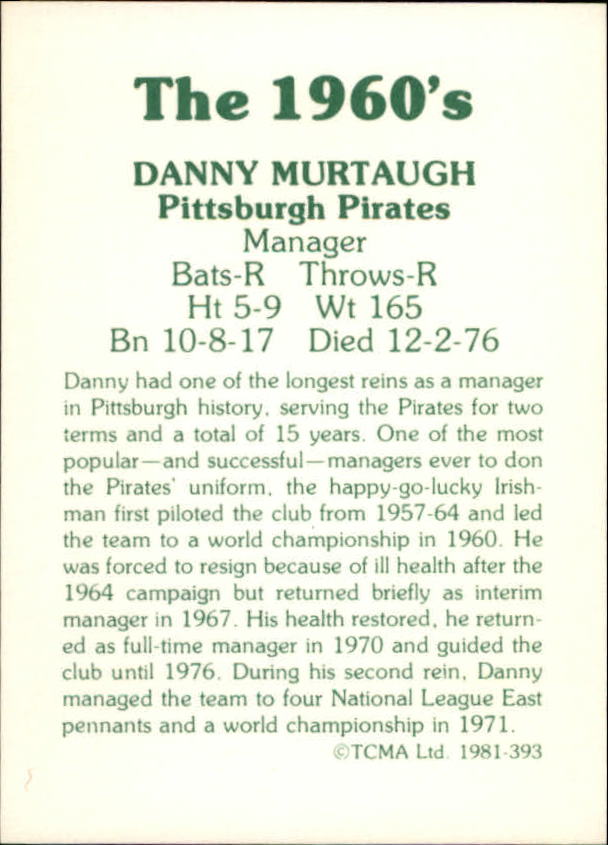 The 1960's

DANNY MURTAUGH
Pittsburgh Pirates
Manager
Bats-R Throws-R
Ht 5-9 Wt 165
Bn 10-8-17 Died 12-2-76

Danny had one of the longest reins as a manager in Pittsburgh history, serving the Pirates for two terms and a total of 15 years. One of the most popular—and successful—managers ever to don the Pirates' uniform, the happy-go-lucky Irishman first piloted the club from 1957-64 and led the team to a world championship in 1960. He was forced to resign because of ill health after the 1964 campaign but returned briefly as interim manager in 1967. His health restored, he returned as full-time manager in 1970 and guided the club until 1976. During his second rein, Danny managed the team to four National League East pennants and a world championship in 1971.

©TCMA Ltd. 1981-393